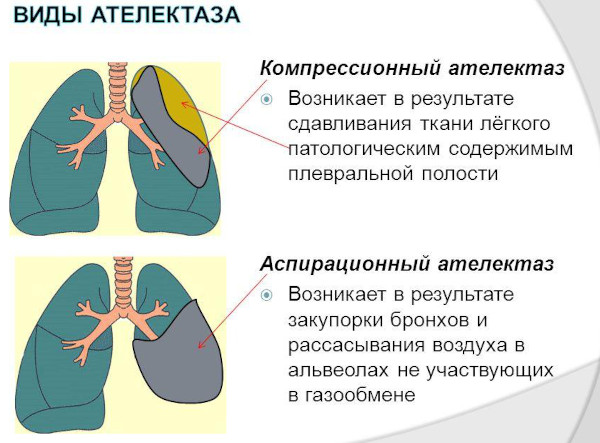 ВИДЫ АТЕЛЕКТАЗА

Компрессионный ателектаз

Возникает в результате сдавливания ткани лёгкого патологическим содержимым плевральной полости

Аспирационный ателектаз

Возникает в результате закупорки бронхов и рассасывания воздуха в альвеолах не участвующих в газообмене